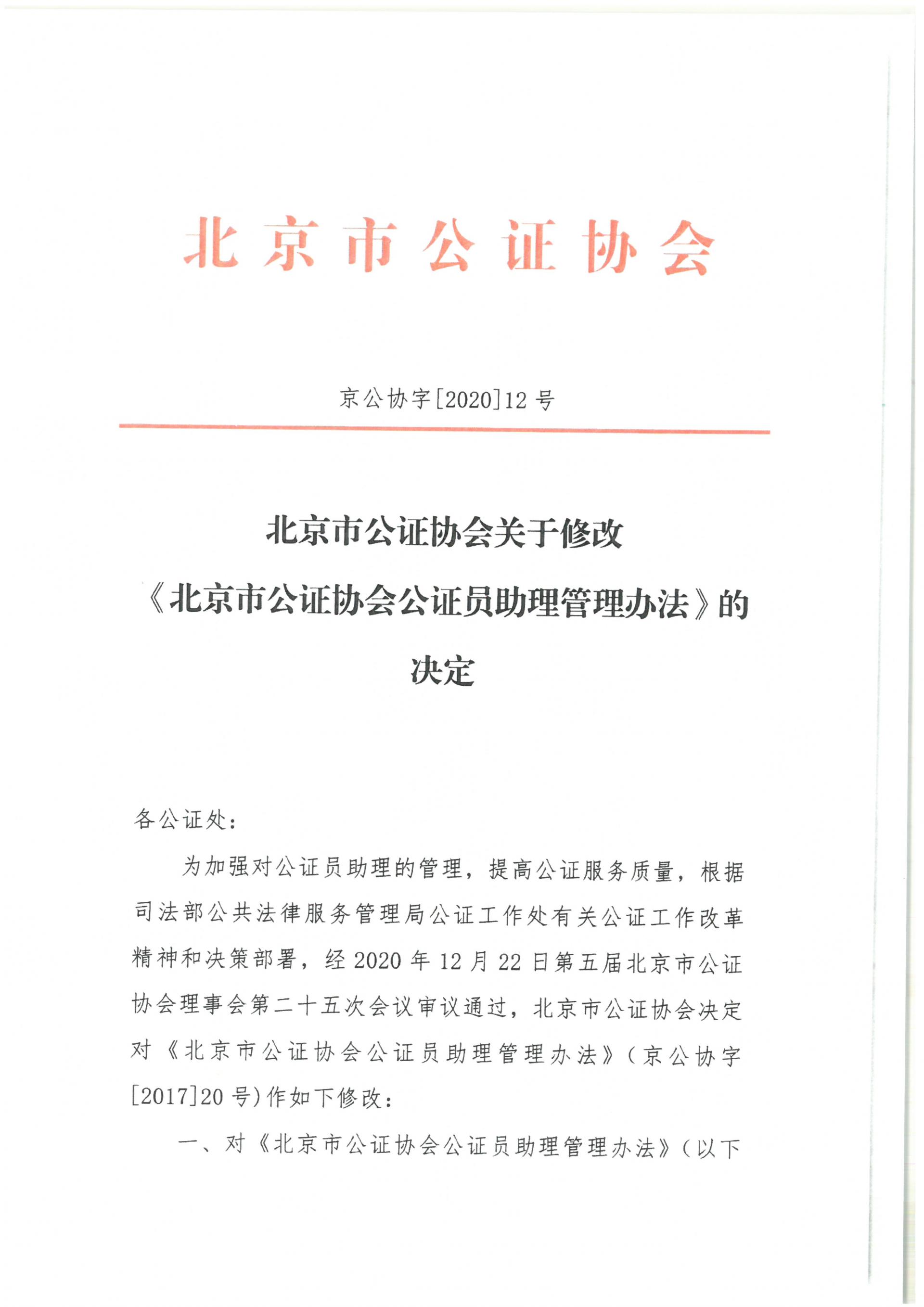 北京市公证协会

京公协字[2020]12号

北京市公证协会关于修改《北京市公证协会公证员助理管理办法》的决定

各公证处：

为加强对公证员助理的管理，提高公证服务质量，根据司法部公共法律服务管理局公证工作处有关公证工作改革精神和决策部署，经2020年12月22日第五届北京市公证协会理事会第二十五次会议审议通过，北京市公证协会决定对《北京市公证协会公证员助理管理办法》（京公协字[2017]20号）作如下修改：

一、对《北京市公证协会公证员助理管理办法》（以下